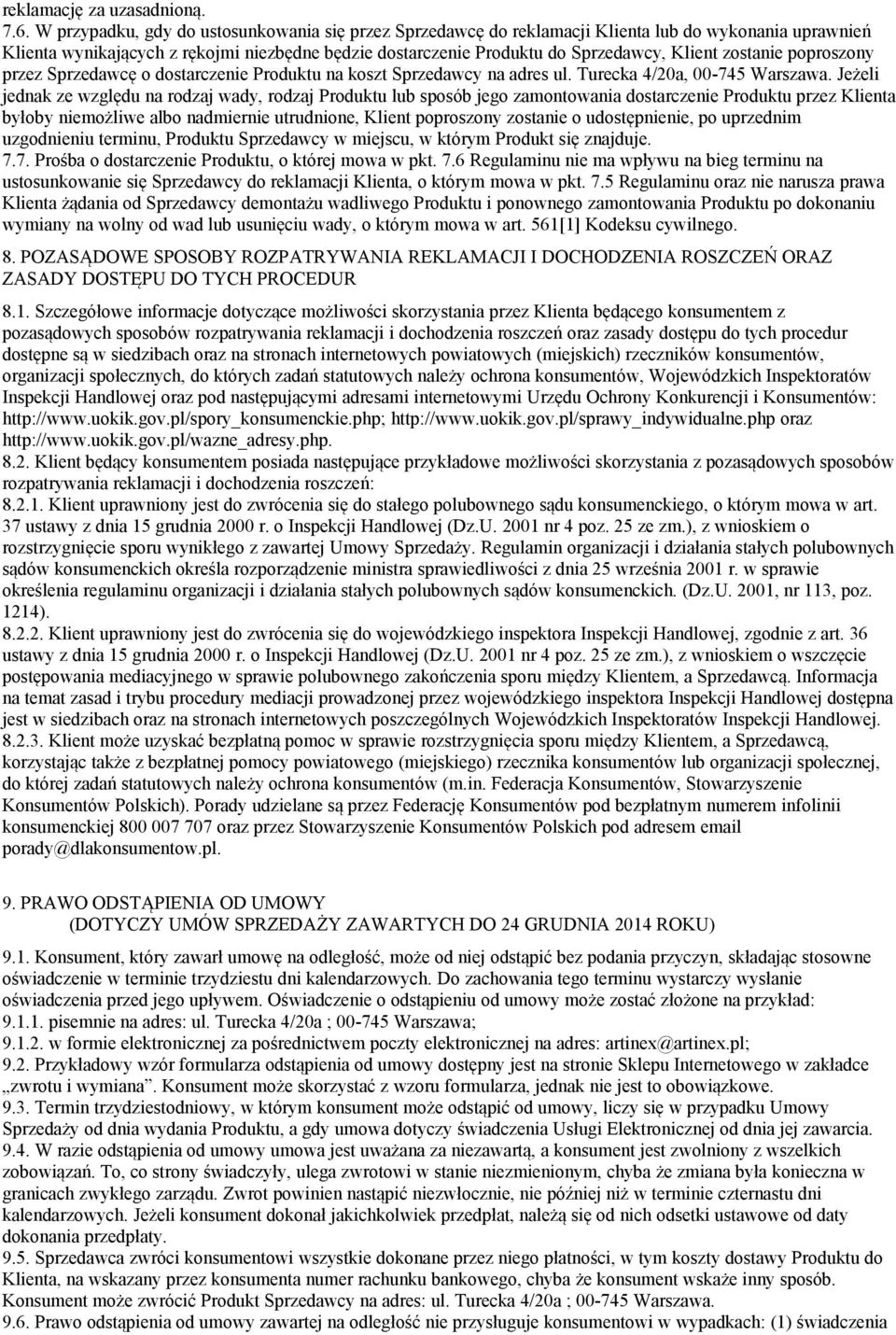 reklamację za uzasadnioną.
7.6. W przypadku, gdy do ustosunkowania się przez Sprzedawcę do reklamacji Klienta lub do wykonania uprawnień Klienta wynikających z rękojmi niezbędne będzie dostarczenie Produktu do Sprzedawcy, Klient zostanie poproszony przez Sprzedawcę o dostarczenie Produktu na koszt Sprzedawcy na adres ul. Turecka 4/20a, 00-745 Warszawa. Jeżeli jednak ze względu na rodzaj wady, rodzaj Produktu lub sposób jego zamontowania dostarczenie Produktu przez Klienta byłoby niemożliwe albo nadmiernie utrudnione, Klient poproszony zostanie o udostępnienie, po uprzednim uzgodnieniu terminu, Produktu Sprzedawcy w miejscu, w którym Produkt się znajduje.
7.7. Prośba o dostarczenie Produktu, o której mowa w pkt. 7.6 Regulaminu nie ma wpływu na bieg terminu na ustosunkowanie się Sprzedawcy do reklamacji Klienta, o którym mowa w pkt. 7.5 Regulaminu oraz nie narusza prawa Klienta żądania od Sprzedawcy demontażu wadliwego Produktu i ponownego zamontowania Produktu po dokonaniu wymiany na wolny od wad lub usunięciu wady, o którym mowa w art. 561[1] Kodeksu cywilnego.

8. POZASĄDOWE SPOSOBY ROZPATRYWANIA REKLAMACJI I DOCHODZENIA ROSZCZEŃ ORAZ ZASADY DOSTĘPU DO TYCH PROCEDUR

8.1. Szczegółowe informacje dotyczące możliwości skorzystania przez Klienta będącego konsumentem z pozasądowych sposobów rozpatrywania reklamacji i dochodzenia roszczeń oraz zasady dostępu do tych procedur dostępne są w siedzibach oraz na stronach internetowych powiatowych (miejskich) rzeczników konsumentów, organizacji społecznych, do których zadań statutowych należy ochrona konsumentów, Wojewódzkich Inspektoratów Inspekcji Handlowej oraz pod następującymi adresami internetowymi Urzędu Ochrony Konkurencji i Konsumentów: http://www.uokik.gov.pl/spory_konsumenckie.php; http://www.uokik.gov.pl/sprawy_indywidualne.php oraz http://www.uokik.gov.pl/wazne_adresy.php.
8.2. Klient będący konsumentem posiada następujące przykładowe możliwości skorzystania z pozasądowych sposobów rozpatrywania reklamacji i dochodzenia roszczeń:
8.2.1. Klient uprawniony jest do zwrócenia się do stałego polubownego sądu konsumenckiego, o którym mowa w art. 37 ustawy z dnia 15 grudnia 2000 r. o Inspekcji Handlowej (Dz.U. 2001 nr 4 poz. 25 ze zm.), z wnioskiem o rozstrzygnięcie sporu wynikłego z zawartej Umowy Sprzedaży. Regulamin organizacji i działania stałych polubownych sądów konsumenckich określa rozporządzenie ministra sprawiedliwości z dnia 25 września 2001 r. w sprawie określenia regulaminu organizacji i działania stałych polubownych sądów konsumenckich. (Dz.U. 2001, nr 113, poz. 1214).
8.2.2. Klient uprawniony jest do zwrócenia się do wojewódzkiego inspektora Inspekcji Handlowej, zgodnie z art. 36 ustawy z dnia 15 grudnia 2000 r. o Inspekcji Handlowej (Dz.U. 2001 nr 4 poz. 25 ze zm.), z wnioskiem o wszczęcie postępowania mediacyjnego w sprawie polubownego zakończenia sporu między Klientem, a Sprzedawcą. Informacja na temat zasad i trybu procedury mediacji prowadzonej przez wojewódzkiego inspektora Inspekcji Handlowej dostępna jest w siedzibach oraz na stronach internetowych poszczególnych Wojewódzkich Inspektoratów Inspekcji Handlowej.
8.2.3. Klient może uzyskać bezpłatną pomoc w sprawie rozstrzygnięcia sporu między Klientem, a Sprzedawcą, korzystając także z bezpłatnej pomocy powiatowego (miejskiego) rzecznika konsumentów lub organizacji społecznej, do której zadań statutowych należy ochrona konsumentów (m.in. Federacja Konsumentów, Stowarzyszenie Konsumentów Polskich). Porady udzielane są przez Federację Konsumentów pod bezpłatnym numerem infolinii konsumenckiej 800 007 707 oraz przez Stowarzyszenie Konsumentów Polskich pod adresem email porady@dlakonsumentow.pl.

9. PRAWO ODSTĄPIENIA OD UMOWY
(DOTYCZY UMÓW SPRZEDAŻY ZAWARTYCH DO 24 GRUDNIA 2014 ROKU)

9.1. Konsument, który zawarł umowę na odległość, może od niej odstąpić bez podania przyczyn, składając stosowne oświadczenie w terminie trzydziestu dni kalendarzowych. Do zachowania tego terminu wystarczy wysłanie oświadczenia przed jego upływem. Oświadczenie o odstąpieniu od umowy może zostać złożone na przykład:
9.1.1. pisemnie na adres: ul. Turecka 4/20a ; 00-745 Warszawa;
9.1.2. w formie elektronicznej za pośrednictwem poczty elektronicznej na adres: artinex@artinex.pl;
9.2. Przykładowy wzór formularza odstąpienia od umowy dostępny jest na stronie Sklepu Internetowego w zakładce „zwrotu i wymiana”. Konsument może skorzystać z wzoru formularza, jednak nie jest to obowiązkowe.
9.3. Termin trzydziestodniowy, w którym konsument może odstąpić od umowy, liczy się w przypadku Umowy Sprzedaży od dnia wydania Produktu, a gdy umowa dotyczy świadczenia Usługi Elektronicznej od dnia jej zawarcia.
9.4. W razie odstąpienia od umowy umowa jest uważana za niezawartą, a konsument jest zwolniony z wszelkich zobowiązań. To, co strony świadczyły, ulega zwrotowi w stanie niezmienionym, chyba że zmiana była konieczna w granicach zwykłego zarządu. Zwrot powinien nastąpić niezwłocznie, nie później niż w terminie czternastu dni kalendarzowych. Jeżeli konsument dokonał jakichkolwiek przedpłat, należą się od nich odsetki ustawowe od daty dokonania przedpłaty.
9.5. Sprzedawca zwróci konsumentowi wszystkie dokonane przez niego płatności, w tym koszty dostawy Produktu do Klienta, na wskazany przez konsumenta numer rachunku bankowego, chyba że konsument wskaże inny sposób. Konsument może zwrócić Produkt Sprzedawcy na adres: ul. Turecka 4/20a ; 00-745 Warszawa.
9.6. Prawo odstąpienia od umowy zawartej na odległość nie przysługuje konsumentowi w wypadkach: (1) świadczenia